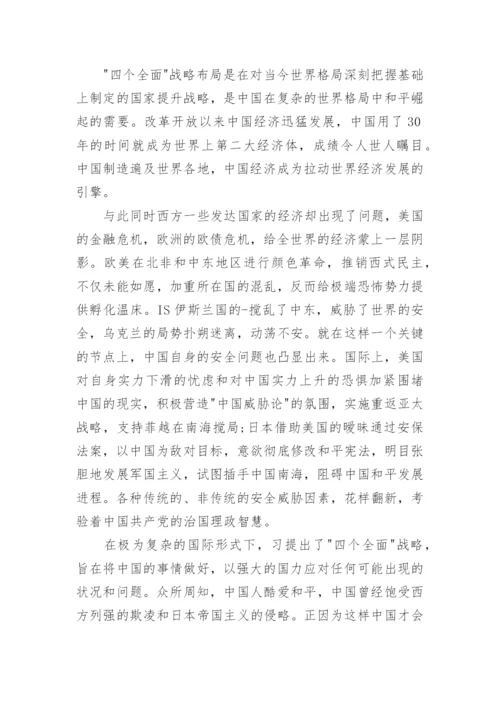 "四个全面"战略布局是在对当今世界格局深刻把握基础上制定的国家提升战略，是中国在复杂的世界格局中和平崛起的需要。改革开放以来中国经济迅猛发展，中国用了30年的时间就成为世界上第二大经济体，成绩令人世人瞩目。中国制造遍及世界各地，中国经济成为拉动世界经济发展的引擎。

与此同时西方一些发达国家的经济却出现了问题，美国的金融危机，欧洲的欧债危机，给全世界的经济蒙上一层阴影。欧美在北非和中东地区进行颜色革命，推销西式民主，不仅未能如愿，加重所在国的混乱，反而给极端恐怖势力提供孵化温床。IS伊斯兰国的-搅乱了中东，威胁了世界的安全，乌克兰的局势扑朔迷离，动荡不安。就在这样一个关键的节点上，中国自身的安全问题也凸显出来。国际上，美国对自身实力下滑的忧虑和对中国实力上升的恐惧加紧围堵中国的现实，积极营造"中国威胁论"的氛围，实施重返亚太战略，支持菲越在南海搅局;日本借助美国的暧昧通过安保法案，以中国为敌对目标，意欲彻底修改和平宪法，明目张胆地发展军国主义，试图插手中国南海，阻碍中国和平发展进程。各种传统的、非传统的安全威胁因素，花样翻新，考验着中国共产党的治国理政智慧。

在极为复杂的国际形式下，习提出了"四个全面"战略，旨在将中国的事情做好，以强大的国力应对任何可能出现的状况和问题。众所周知，中国人酷爱和平，中国曾经饱受西方列强的欺凌和日本帝国主义的侵略。正因为这样中国才会